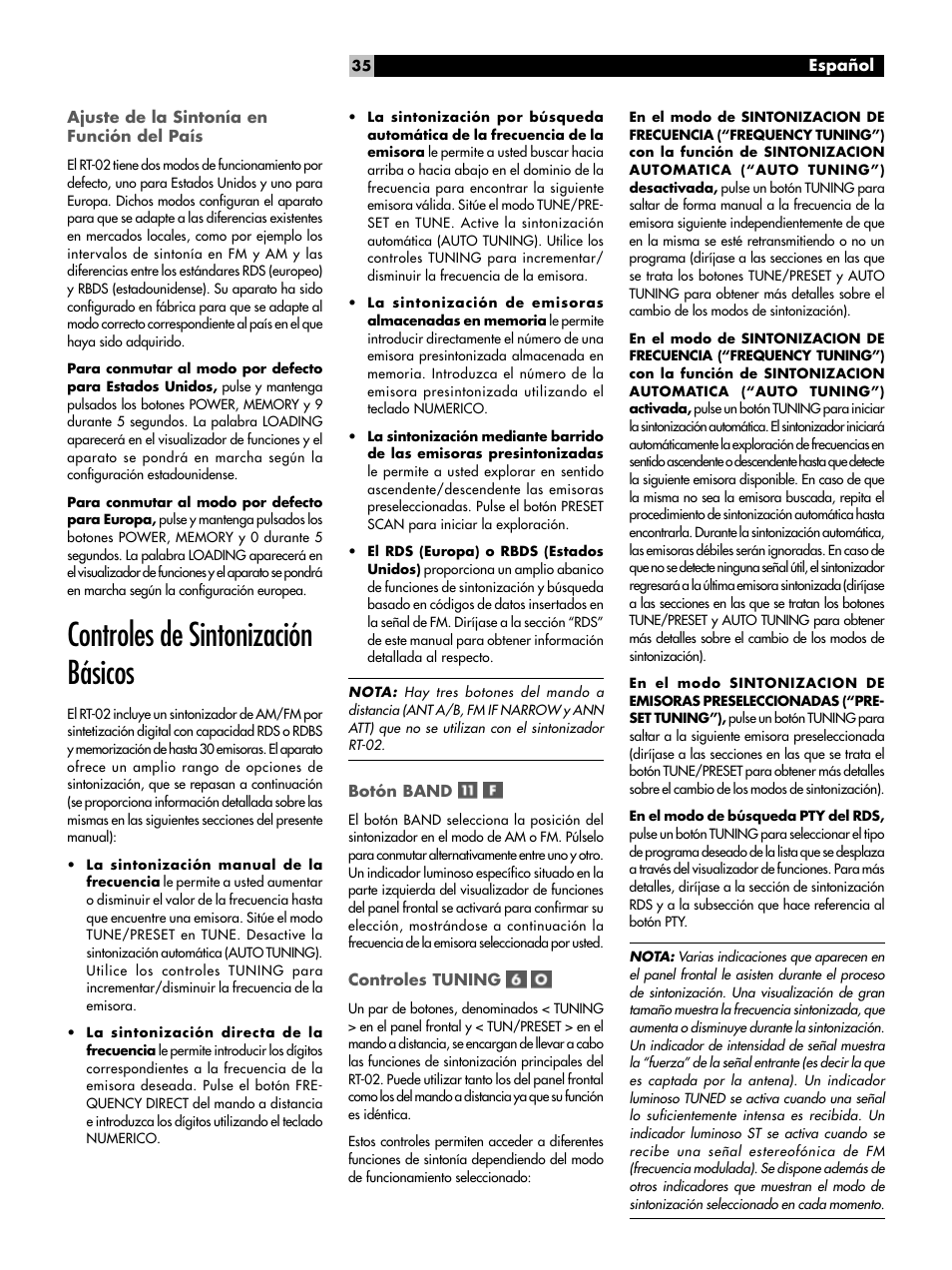 35

Español

Ajuste de la Sintonía en Función del País

El RT-02 tiene dos modos de funcionamiento por defecto, uno para Estados Unidos y uno para Europa. Dichos modos configuran el aparato para que se adapte a las diferencias existentes en mercados locales, como por ejemplo los intervalos de sintonía en FM y AM y las diferencias entre los estándares RDS (europeo) y RBDS (estadounidense). Su aparato ha sido configurado en fábrica para que se adapte al modo correcto correspondiente al país en el que haya sido adquirido.

Para conmutar al modo por defecto para Estados Unidos, pulse y mantenga pulsados los botones POWER, MEMORY y 9 durante 5 segundos. La palabra LOADING aparecerá en el visualizador de funciones y el aparato se pondrá en marcha según la configuración estadounidense.

Para conmutar al modo por defecto para Europa, pulse y mantenga pulsados los botones POWER, MEMORY y 0 durante 5 segundos. La palabra LOADING aparecerá en el visualizador de funciones y el aparato se pondrá en marcha según la configuración europea.

Controles de Sintonización Básicos

El RT-02 incluye un sintonizador de AM/FM por sintetización digital con capacidad RDS o RDBS y memorización de hasta 30 emisoras. El aparato ofrece un amplio rango de opciones de sintonización, que se repasan a continuación (se proporciona información detallada sobre las mismas en las siguientes secciones del presente manual):

• La sintonización manual de la frecuencia le permite a usted aumentar o disminuir el valor de la frecuencia hasta que encuentre una emisora. Sitúe el modo TUNE/PRESET en TUNE. Desactive la sintonización automática (AUTO TUNING). Utilice los controles TUNING para incrementar/disminuir la frecuencia de la emisora.

• La sintonización directa de la frecuencia le permite introducir los dígitos correspondientes a la frecuencia de la emisora deseada. Pulse el botón FREQUENCY DIRECT del mando a distancia e introduzca los dígitos utilizando el teclado NUMERICO.

• La sintonización por búsqueda automática de la frecuencia de la emisora le permite a usted buscar hacia arriba o hacia abajo en el dominio de la frecuencia para encontrar la siguiente emisora válida. Sitúe el modo TUNE/PRESET en TUNE. Active la sintonización automática (AUTO TUNING). Utilice los controles TUNING para incrementar/disminuir la frecuencia de la emisora.

• La sintonización de emisoras almacenadas en memoria le permite introducir directamente el número de una emisora presintonizada almacenada en memoria. Introduzca el número de la emisora presintonizada utilizando el teclado NUMERICO.

• La sintonización mediante barrido de las emisoras presintonizadas le permite a usted explorar en sentido ascendente/descendente las emisoras preseleccionadas. Pulse el botón PRESET SCAN para iniciar la exploración.

• El RDS (Europa) o RBDS (Estados Unidos) proporciona un amplio abanico de funciones de sintonización y búsqueda basado en códigos de datos insertados en la señal de FM. Diríjase a la sección "RDS" de este manual para obtener información detallada al respecto.

NOTA: Hay tres botones del mando a distancia (ANT A/B, FM IF NARROW y ANN ATT) que no se utilizan con el sintonizador RT-02.

Botón BAND 11 F

El botón BAND selecciona la posición del sintonizador en el modo de AM o FM. Púlselo para conmutar alternativamente entre uno y otro. Un indicador luminoso específico situado en la parte izquierda del visualizador de funciones del panel frontal se activará para confirmar su elección, mostrándose a continuación la frecuencia de la emisora seleccionada por usted.

Controles TUNING 6 O

Un par de botones, denominados < TUNING > en el panel frontal y < TUN/PRESET > en el mando a distancia, se encargan de llevar a cabo las funciones de sintonización principales del RT-02. Puede utilizar tanto los del panel frontal como los del mando a distancia ya que su función es idéntica.

Estos controles permiten acceder a diferentes funciones de sintonía dependiendo del modo de funcionamiento seleccionado:

En el modo de SINTONIZACION DE FRECUENCIA ("FREQUENCY TUNING") con la función de SINTONIZACION AUTOMATICA ("AUTO TUNING") desactivada, pulse un botón TUNING para saltar de forma manual a la frecuencia de la emisora siguiente independientemente de que en la misma se esté retransmitiendo o no un programa (diríjase a las secciones en las que se trata los botones TUNE/PRESET y AUTO TUNING para obtener más detalles sobre el cambio de los modos de sintonización).

En el modo de SINTONIZACION DE FRECUENCIA ("FREQUENCY TUNING") con la función de SINTONIZACION AUTOMATICA ("AUTO TUNING") activada, pulse un botón TUNING para iniciar la sintonización automática. El sintonizador iniciará automáticamente la exploración de frecuencias en sentido ascendente o descendente hasta que detecte la siguiente emisora disponible. En caso de que la misma no sea la emisora buscada, repita el procedimiento de sintonización automática hasta encontrarla. Durante la sintonización automática, las emisoras débiles serán ignoradas. En caso de que no se detecte ninguna señal útil, el sintonizador regresará a la última emisora sintonizada (diríjase a las secciones en las que se tratan los botones TUNE/PRESET y AUTO TUNING para obtener más detalles sobre el cambio de los modos de sintonización).

En el modo SINTONIZACION DE EMISORAS PRESELECCIONADAS ("PRESET TUNING"), pulse un botón TUNING para saltar a la siguiente emisora preseleccionada (diríjase a las secciones en las que se trata el botón TUNE/PRESET para obtener más detalles sobre el cambio de los modos de sintonización).

En el modo de búsqueda PTY del RDS, pulse un botón TUNING para seleccionar el tipo de programa deseado de la lista que se desplaza a través del visualizador de funciones. Para más detalles, diríjase a la sección de sintonización RDS y a la subsección que hace referencia al botón PTY.

NOTA: Varias indicaciones que aparecen en el panel frontal le asisten durante el proceso de sintonización. Una visualización de gran tamaño muestra la frecuencia sintonizada, que aumenta o disminuye durante la sintonización. Un indicador de intensidad de señal muestra la "fuerza" de la señal entrante (es decir la que es captada por la antena). Un indicador luminoso TUNED se activa cuando una señal lo suficientemente intensa es recibida. Un indicador luminoso ST se activa cuando se recibe una señal estereofónica de FM (frecuencia modulada). Se dispone además de otros indicadores que muestran el modo de sintonización seleccionado en cada momento.